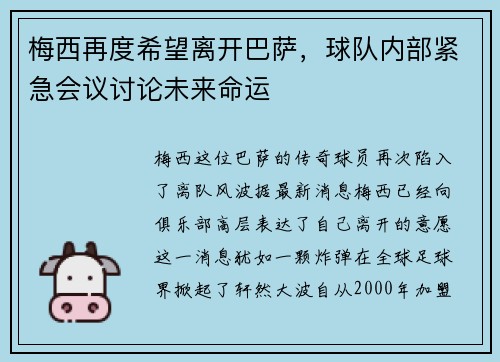 梅西再度希望离开巴萨，球队内部紧急会议讨论未来命运

梅西这位巴萨的传奇球员再次陷入了离队风波据最新消息梅西已经向俱乐部高层表达了自己离开的意愿这一消息犹如一颗炸弹在全球足球界掀起了轩然大波自从2000年加盟